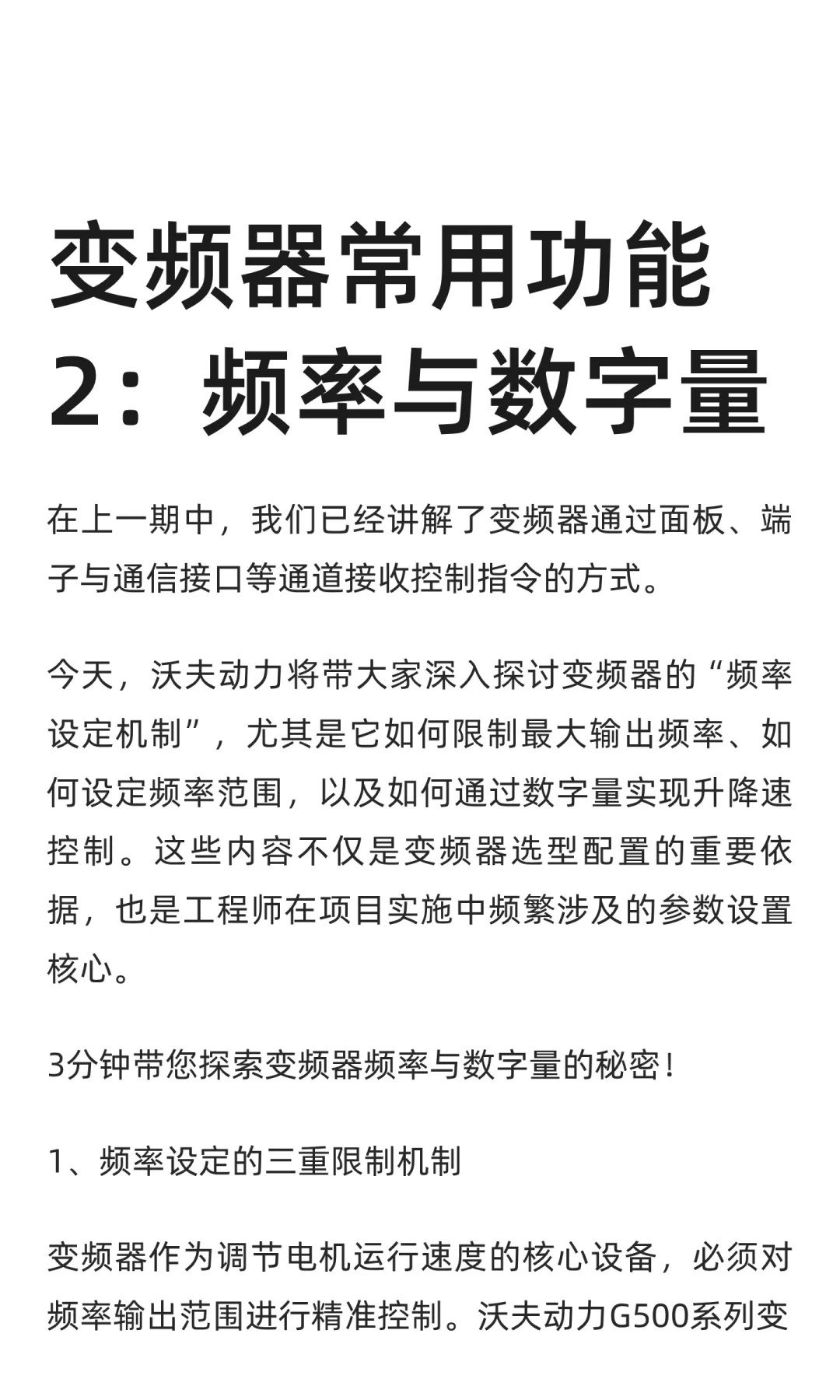 变频器常用功能2：频率与数字量

在上一期中，我们已经讲解了变频器通过面板、端子与通信接口等通道接收控制指令的方式。

今天，沃夫动力将带大家深入探讨变频器的“频率设定机制”，尤其是它如何限制最大输出频率、如何设定频率范围，以及如何通过数字量实现升降速控制。这些内容不仅是变频器选型配置的重要依据，也是工程师在项目实施中频繁涉及的参数设置核心。

3分钟带您探索变频器频率与数字量的秘密！

1、频率设定的三重限制机制

变频器作为调节电机运行速度的核心设备，必须对频率输出范围进行精准控制。沃夫动力G500系列变